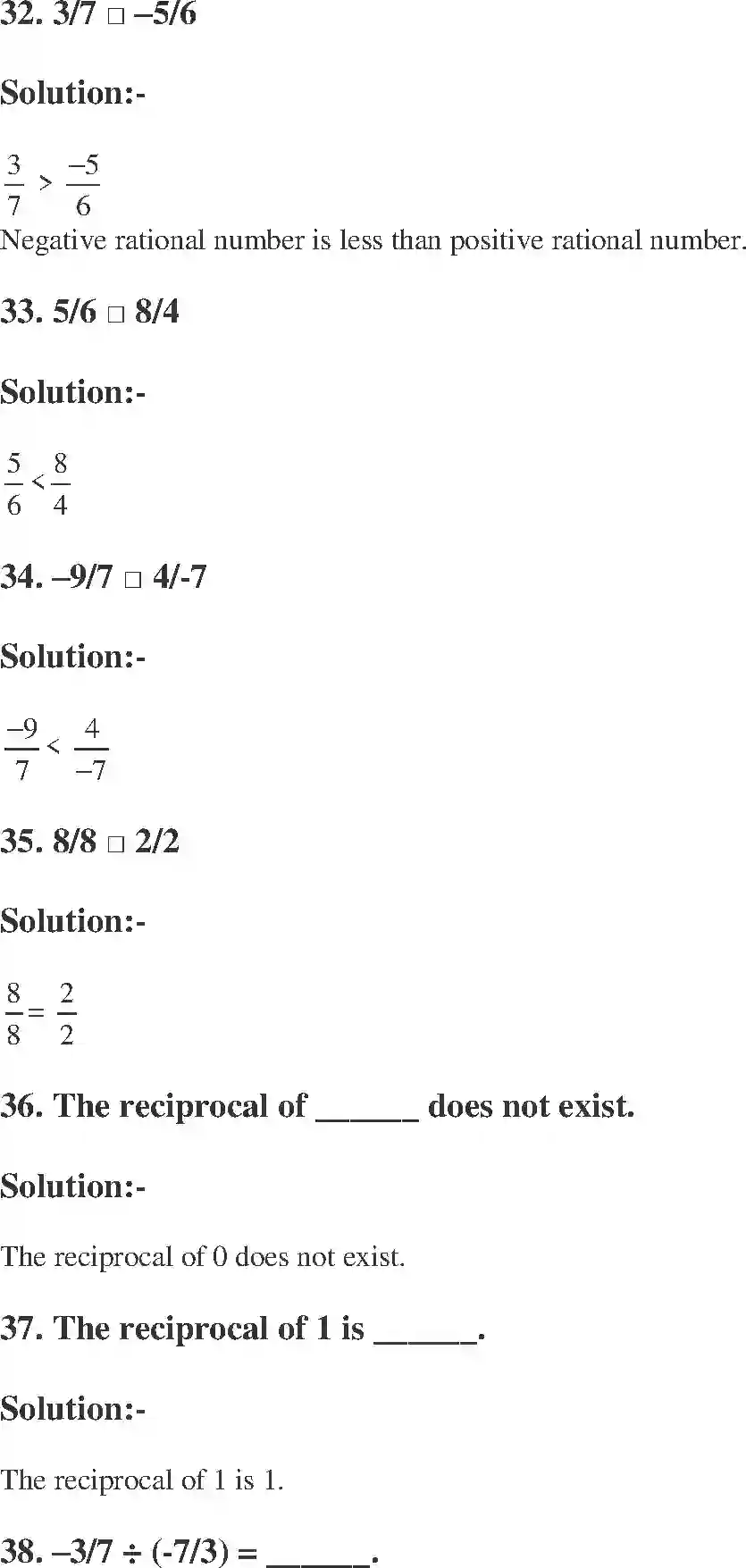 32. 3/7 □ –5/6

Solution:-

$\frac{3}{7} > \frac{-5}{6}$

Negative rational number is less than positive rational number.

33. 5/6 □ 8/4

Solution:-

$\frac{5}{6} < \frac{8}{4}$

34. –9/7 □ 4/-7

Solution:-

$\frac{-9}{7} < \frac{4}{-7}$

35. 8/8 □ 2/2

Solution:-

$\frac{8}{8} = \frac{2}{2}$

36. The reciprocal of ______ does not exist.

Solution:-

The reciprocal of 0 does not exist.

37. The reciprocal of 1 is ______.

Solution:-

The reciprocal of 1 is 1.

38. –3/7 ÷ (-7/3) = ______.